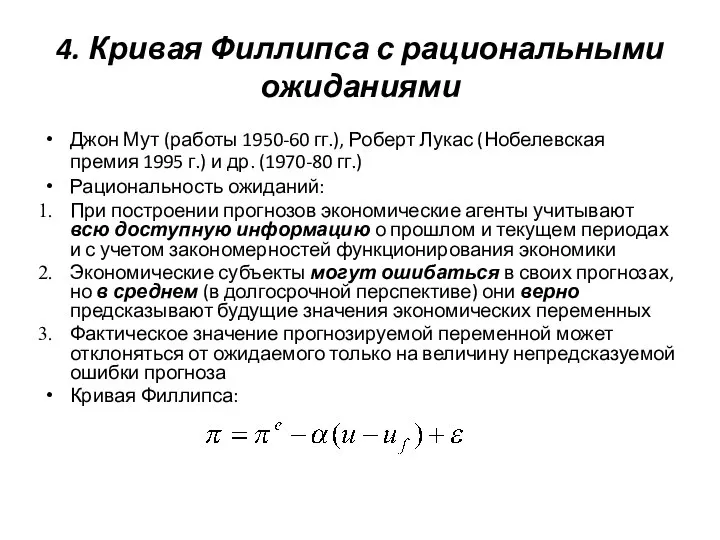 4. Кривая Филлипса с рациональными ожиданиями

• Джон Мут (работы 1950-60 гг.), Роберт Лукас (Нобелевская премия 1995 г.) и др. (1970-80 гг.)

• Рациональность ожиданий:

1. При построении прогнозов экономические агенты учитывают всю доступную информацию о прошлом и текущем периодах и с учетом закономерностей функционирования экономики

2. Экономические субъекты могут ошибаться в своих прогнозах, но в среднем (в долгосрочной перспективе) они верно предсказывают будущие значения экономических переменных

3. Фактическое значение прогнозируемой переменной может отклоняться от ожидаемого только на величину непредсказуемой ошибки прогноза

• Кривая Филлипса:

$\pi = \pi^e - \alpha(u - u_f) + \varepsilon$